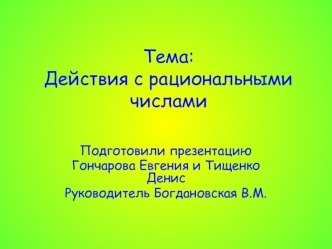 Тема:
Действия с рациональными числами

Подготовили презентацию Гончарова Евгения и Тищенко Денис
Руководитель Богдановская В.М.